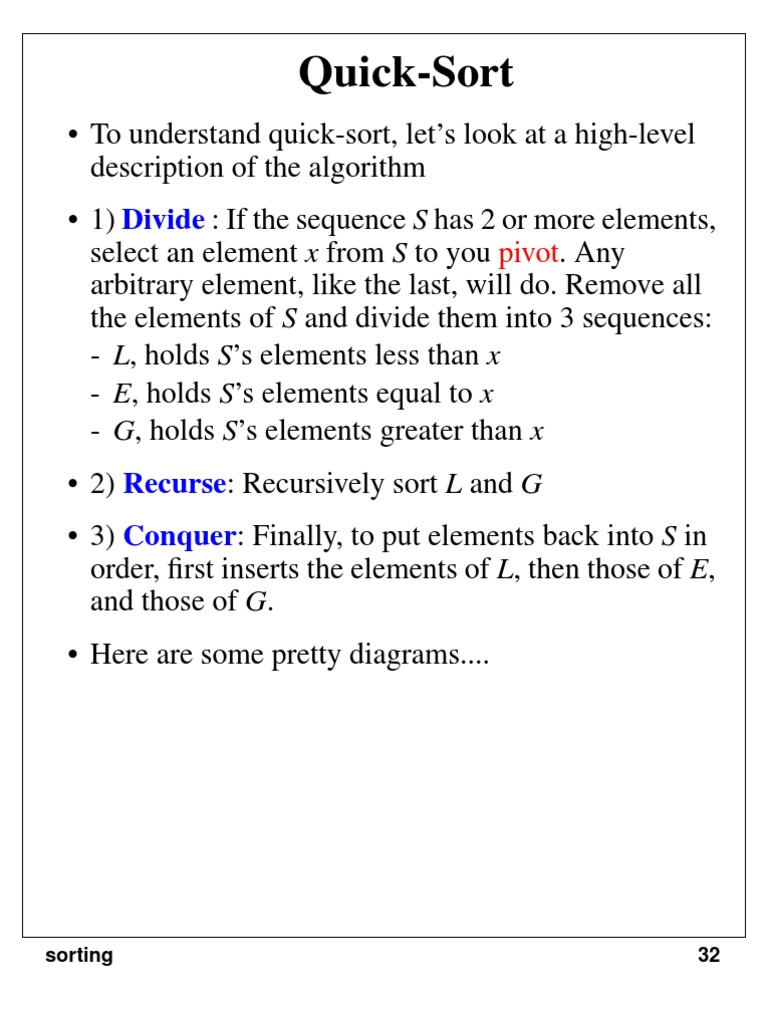 Quick-Sort

• To understand quick-sort, let's look at a high-level description of the algorithm

• 1) Divide : If the sequence $S$ has 2 or more elements, select an element $x$ from $S$ to you pivot. Any arbitrary element, like the last, will do. Remove all the elements of $S$ and divide them into 3 sequences:
- $L$, holds $S$'s elements less than $x$
- $E$, holds $S$'s elements equal to $x$
- $G$, holds $S$'s elements greater than $x$

• 2) Recurse: Recursively sort $L$ and $G$

• 3) Conquer: Finally, to put elements back into $S$ in order, first inserts the elements of $L$, then those of $E$, and those of $G$.

• Here are some pretty diagrams....

sorting

32